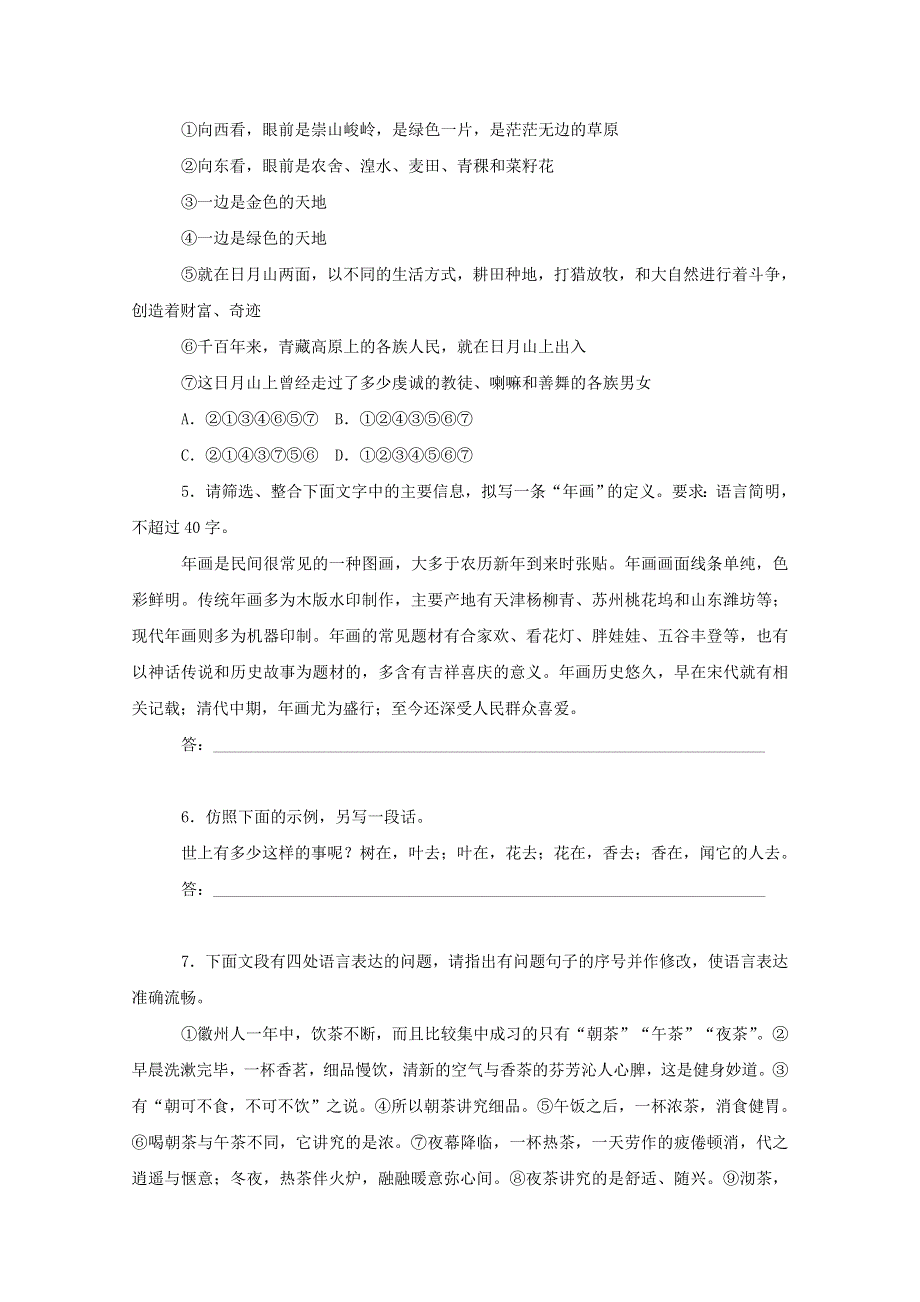 ①向西看，眼前是崇山峻岭，是绿色一片，是茫茫无边的草原

②向东看，眼前是农舍、湟水、麦田、青稞和菜籽花

③一边是金色的天地

④一边是绿色的天地

⑤就在日月山两面，以不同的生活方式，耕田种地，打猎放牧，和大自然进行着斗争，创造着财富、奇迹

⑥千百年来，青藏高原上的各族人民，就在日月山上出入

⑦这日月山上曾经走过了多少虔诚的教徒、喇嘛和善舞的各族男女

A．②①③④⑥⑤⑦　B．①②④③⑤⑥⑦

C．②①④③⑦⑤⑥　D．①②③④⑤⑥⑦

5．请筛选、整合下面文字中的主要信息，拟写一条“年画”的定义。要求：语言简明，不超过 40 字。

年画是民间很常见的一种图画，大多于农历新年到来时张贴。年画画面线条单纯，色彩鲜明。传统年画多为木版水印制作，主要产地有天津杨柳青、苏州桃花坞和山东潍坊等；现代年画则多为机器印制。年画的常见题材有合家欢、看花灯、胖娃娃、五谷丰登等，也有以神话传说和历史故事为题材的，多含有吉祥喜庆的意义。年画历史悠久，早在宋代就有相关记载；清代中期，年画尤为盛行；至今还深受人民群众喜爱。

答：

6．仿照下面的示例，另写一段话。

世上有多少这样的事呢？树在，叶去；叶在，花去；花在，香去；香在，闻它的人去。

答：

7．下面文段有四处语言表达的问题，请指出有问题句子的序号并作修改，使语言表达准确流畅。

①徽州人一年中，饮茶不断，而且比较集中成习的只有“朝茶”“午茶”“夜茶”。②早晨洗漱完毕，一杯香茗，细品慢饮，清新的空气与香茶的芬芳沁人心脾，这是健身妙道。③有“朝可不食，不可不饮”之说。④所以朝茶讲究细品。⑤午饭之后，一杯浓茶，消食健胃。⑥喝朝茶与午茶不同，它讲究的是浓。⑦夜幕降临，一杯热茶，一天劳作的疲倦顿消，代之逍遥与惬意；冬夜，热茶伴火炉，融融暖意弥心间。⑧夜茶讲究的是舒适、随兴。⑨沏茶，